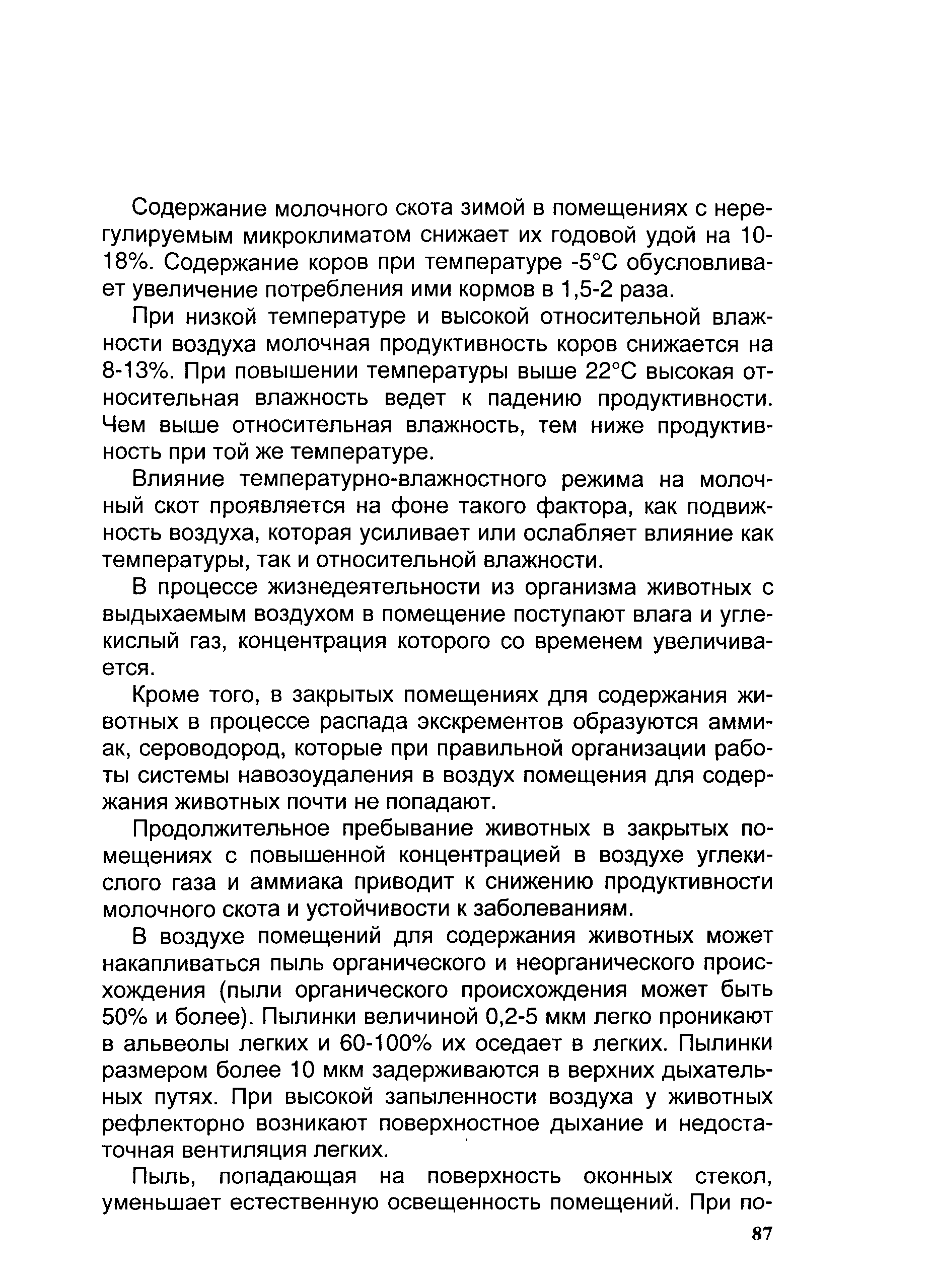 Содержание молочного скота зимой в помещениях с нерегулируемым микроклиматом снижает их годовой удой на 10-18%. Содержание коров при температуре -5°С обусловливает увеличение потребления ими кормов в 1,5-2 раза.

При низкой температуре и высокой относительной влажности воздуха молочная продуктивность коров снижается на 8-13%. При повышении температуры выше 22°С высокая относительная влажность ведет к падению продуктивности. Чем выше относительная влажность, тем ниже продуктивность при той же температуре.

Влияние температурно-влажностного режима на молочный скот проявляется на фоне такого фактора, как подвижность воздуха, которая усиливает или ослабляет влияние как температуры, так и относительной влажности.

В процессе жизнедеятельности из организма животных с выдыхаемым воздухом в помещение поступают влага и углекислый газ, концентрация которого со временем увеличивается.

Кроме того, в закрытых помещениях для содержания животных в процессе распада экскрементов образуются аммиак, сероводород, которые при правильной организации работы системы навозоудаления в воздух помещения для содержания животных почти не попадают.

Продолжительное пребывание животных в закрытых помещениях с повышенной концентрацией в воздухе углекислого газа и аммиака приводит к снижению продуктивности молочного скота и устойчивости к заболеваниям.

В воздухе помещений для содержания животных может накапливаться пыль органического и неорганического происхождения (пыли органического происхождения может быть 50% и более). Пылинки величиной 0,2-5 мкм легко проникают в альвеолы легких и 60-100% их оседает в легких. Пылинки размером более 10 мкм задерживаются в верхних дыхательных путях. При высокой запыленности воздуха у животных рефлекторно возникают поверхностное дыхание и недостаточная вентиляция легких.

Пыль, попадающая на поверхность оконных стекол, уменьшает естественную освещенность помещений. При по-

87